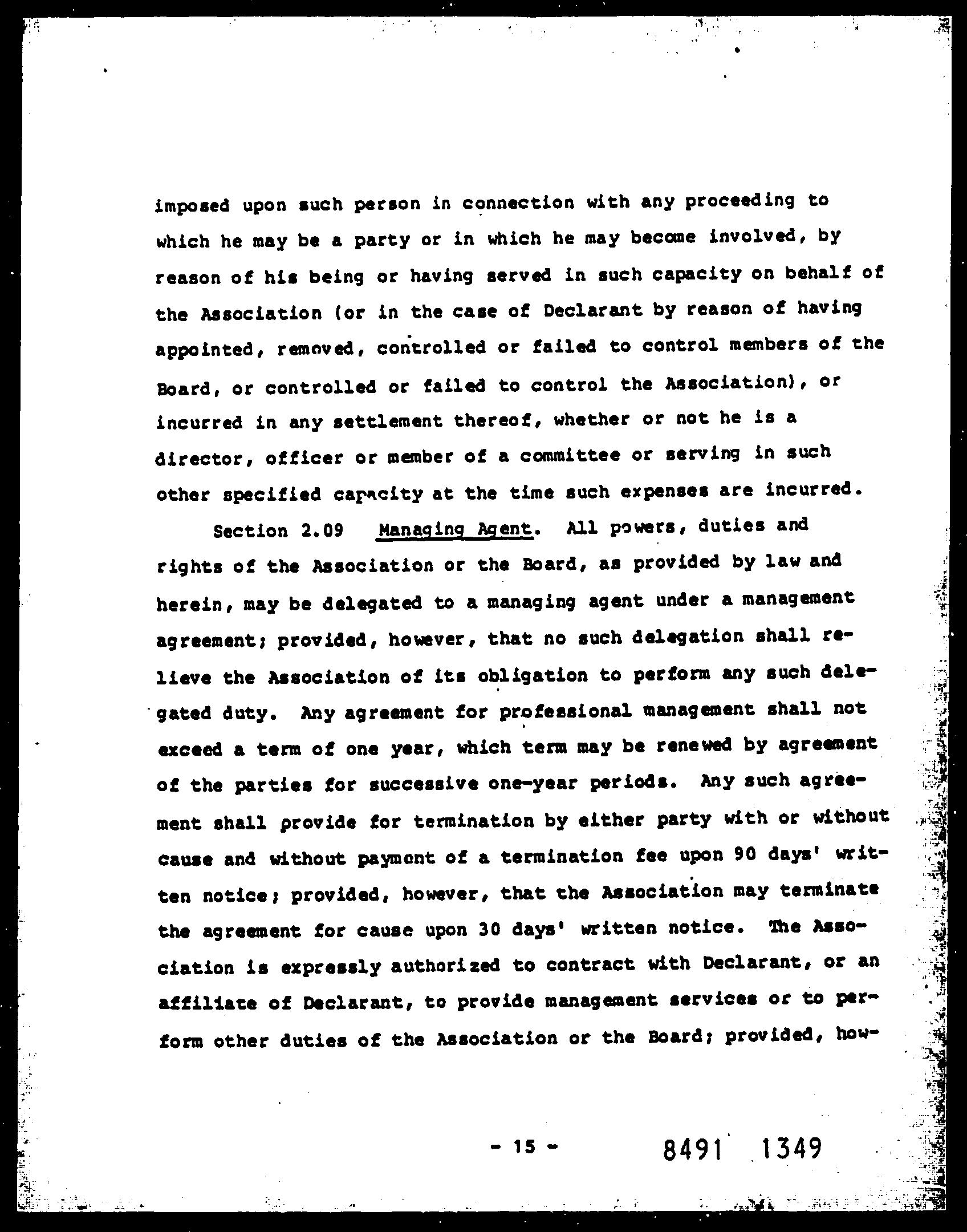 imposed upon such person in connection with any proceeding to which he may be a party or in which he may become involved, by reason of his being or having served in such capacity on behalf of the Association (or in the case of Declarant by reason of having appointed, removed, controlled or failed to control members of the Board, or controlled or failed to control the Association), or incurred in any settlement thereof, whether or not he is a director, officer or member of a committee or serving in such other specified capacity at the time such expenses are incurred.

Section 2.09 Managing Agent. All powers, duties and rights of the Association or the Board, as provided by law and herein, may be delegated to a managing agent under a management agreement; provided, however, that no such delegation shall relieve the Association of its obligation to perform any such delegated duty. Any agreement for professional management shall not exceed a term of one year, which term may be renewed by agreement of the parties for successive one-year periods. Any such agreement shall provide for termination by either party with or without cause and without payment of a termination fee upon 90 days' written notice; provided, however, that the Association may terminate the agreement for cause upon 30 days' written notice. The Association is expressly authorized to contract with Declarant, or an affiliate of Declarant, to provide management services or to perform other duties of the Association or the Board; provided, how-

- 15 -

8491 1349